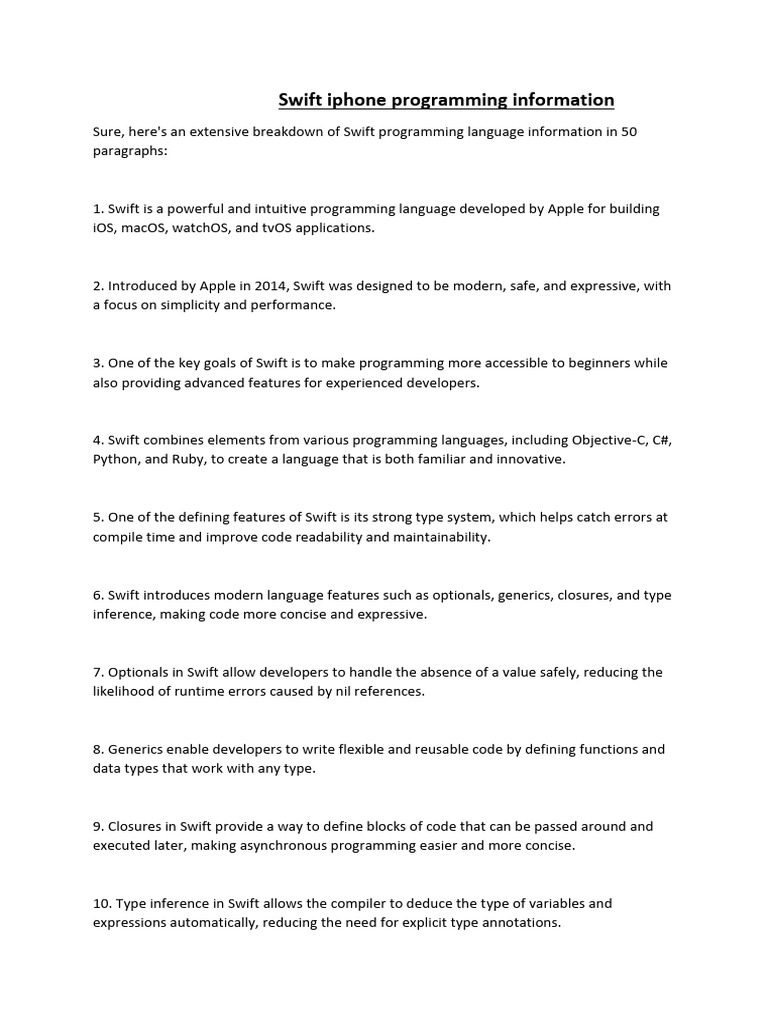 Swift iphone programming information

Sure, here's an extensive breakdown of Swift programming language information in 50 paragraphs:

1. Swift is a powerful and intuitive programming language developed by Apple for building iOS, macOS, watchOS, and tvOS applications.

2. Introduced by Apple in 2014, Swift was designed to be modern, safe, and expressive, with a focus on simplicity and performance.

3. One of the key goals of Swift is to make programming more accessible to beginners while also providing advanced features for experienced developers.

4. Swift combines elements from various programming languages, including Objective-C, C#, Python, and Ruby, to create a language that is both familiar and innovative.

5. One of the defining features of Swift is its strong type system, which helps catch errors at compile time and improve code readability and maintainability.

6. Swift introduces modern language features such as optionals, generics, closures, and type inference, making code more concise and expressive.

7. Optionals in Swift allow developers to handle the absence of a value safely, reducing the likelihood of runtime errors caused by nil references.

8. Generics enable developers to write flexible and reusable code by defining functions and data types that work with any type.

9. Closures in Swift provide a way to define blocks of code that can be passed around and executed later, making asynchronous programming easier and more concise.

10. Type inference in Swift allows the compiler to deduce the type of variables and expressions automatically, reducing the need for explicit type annotations.